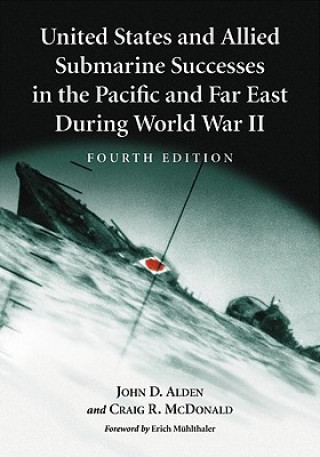 United States and Allied Submarine Successes in the Pacific and Far East During World War II

FOURTH EDITION

JOHN D. ALDEN
and CRAIG R. MCDONALD

Foreword by Erich Mühlthaler